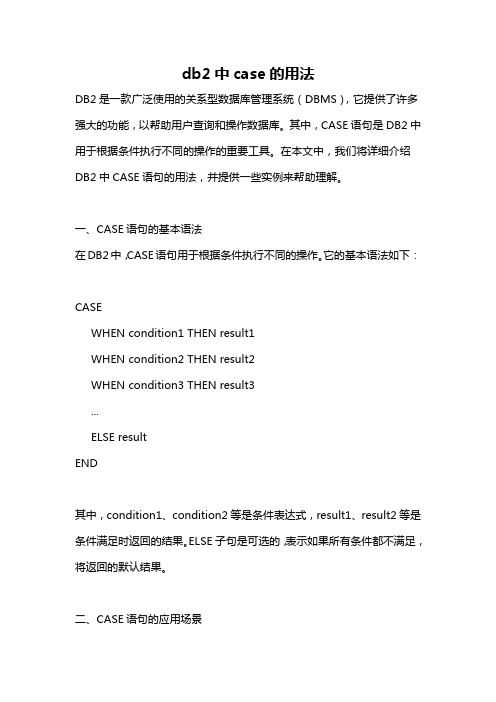 db2 中 case 的用法

DB2 是一款广泛使用的关系型数据库管理系统（DBMS），它提供了许多强大的功能，以帮助用户查询和操作数据库。其中，CASE 语句是 DB2 中用于根据条件执行不同的操作的重要工具。在本文中，我们将详细介绍 DB2 中 CASE 语句的用法，并提供一些实例来帮助理解。

一、CASE 语句的基本语法

在 DB2 中，CASE 语句用于根据条件执行不同的操作。它的基本语法如下：

CASE
WHEN condition1 THEN result1
WHEN condition2 THEN result2
WHEN condition3 THEN result3
...
ELSE result
END

其中，condition1、condition2 等是条件表达式，result1、result2 等是条件满足时返回的结果。ELSE 子句是可选的，表示如果所有条件都不满足，将返回的默认结果。

二、CASE 语句的应用场景